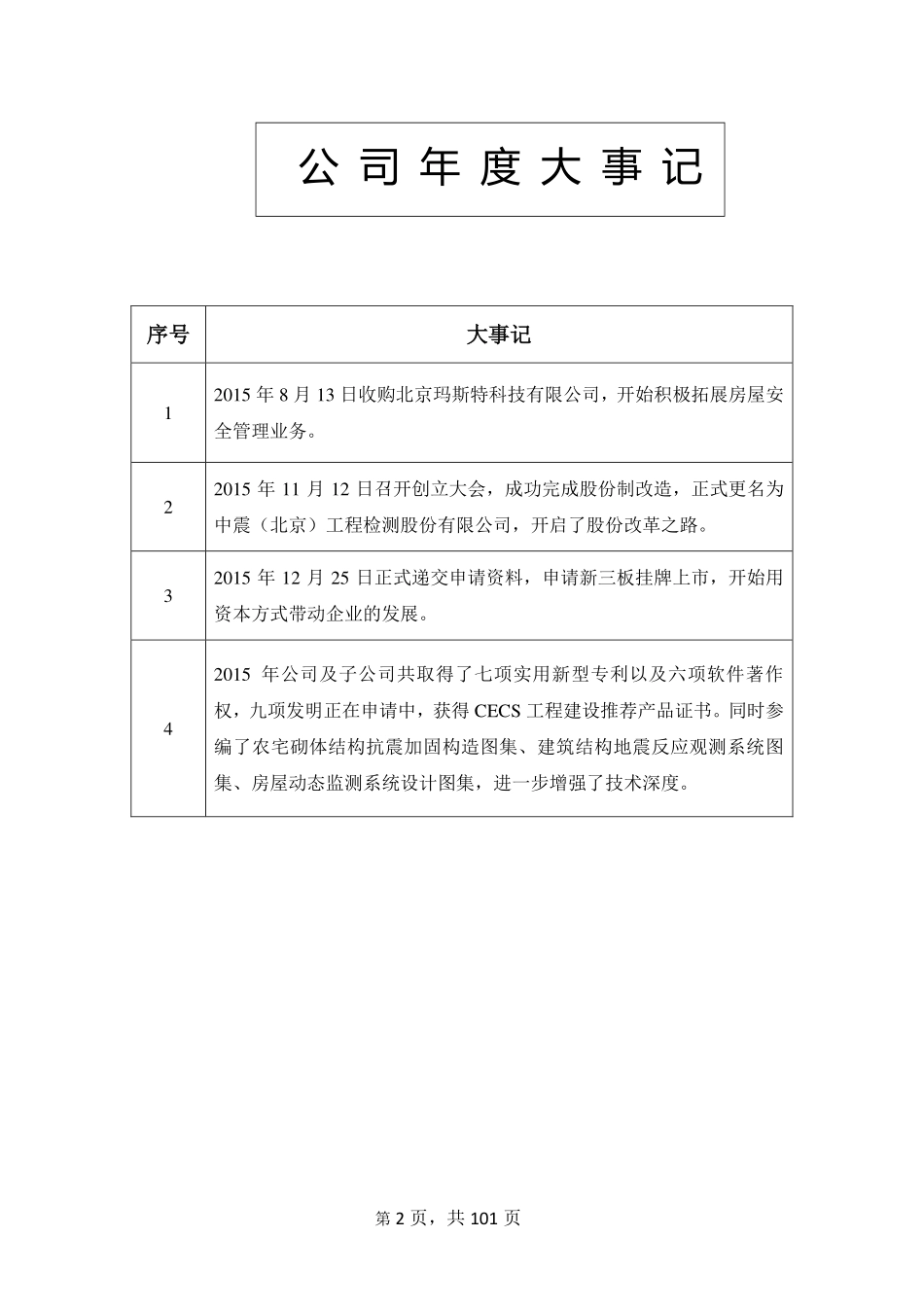 公司年度大事记

| 序号 | 大事记 |
|---|---|
| 1 | 2015 年 8 月 13 日收购北京玛斯特科技有限公司，开始积极拓展房屋安全管理业务。 |
| 2 | 2015 年 11 月 12 日召开创立大会，成功完成股份制改造，正式更名为中震（北京）工程检测股份有限公司，开启了股份改革之路。 |
| 3 | 2015 年 12 月 25 日正式递交申请资料，申请新三板挂牌上市，开始用资本方式带动企业的发展。 |
| 4 | 2015 年公司及子公司共取得了七项实用新型专利以及六项软件著作权，九项发明正在申请中，获得 CECS 工程建设推荐产品证书。同时参编了农宅砌体结构抗震加固构造图集、建筑结构地震反应观测系统图集、房屋动态监测系统设计图集，进一步增强了技术深度。 |

第 2 页，共 101 页